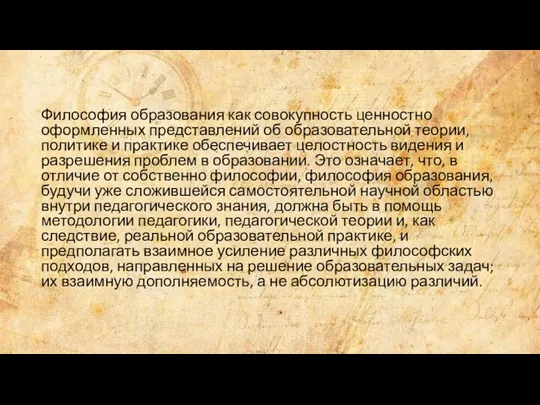 Философия образования как совокупность ценностно оформленных представлений об образовательной теории, политике и практике обеспечивает целостность видения и разрешения проблем в образовании. Это означает, что, в отличие от собственно философии, философия образования, будучи уже сложившейся самостоятельной научной областью внутри педагогического знания, должна быть в помощь методологии педагогики, педагогической теории и, как следствие, реальной образовательной практике, и предполагать взаимное усиление различных философских подходов, направленных на решение образовательных задач; их взаимную дополняемость, а не абсолютизацию различий.